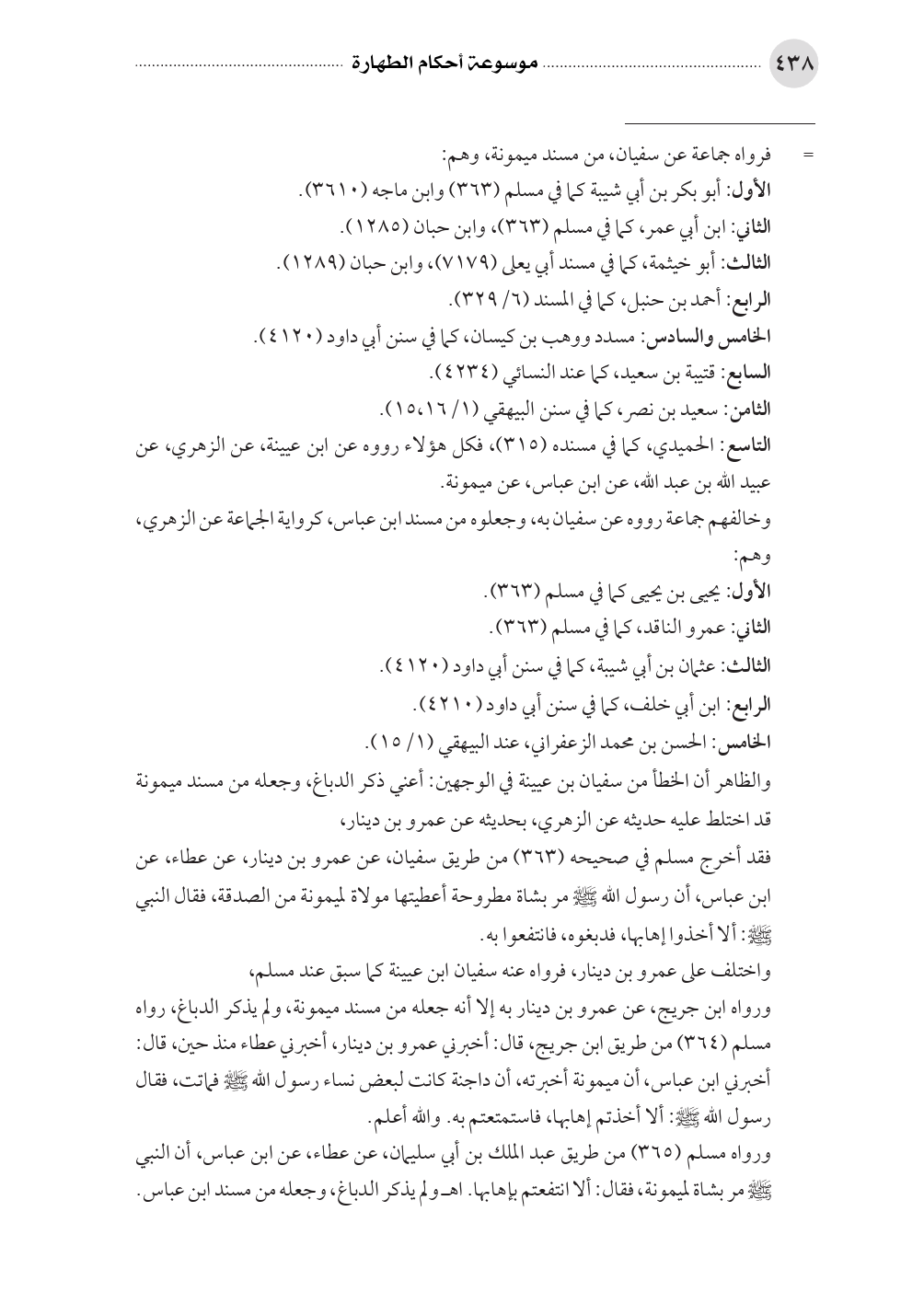 ٤٣٨ موسوعة أحكام الطهارة

= فرواه جماعة عن سفيان، من مسند ميمونة، وهم:
الأول: أبو بكر بن أبي شيبة كما في مسلم (٣٦٣) وابن ماجه (٣٦١٠).
الثاني: ابن أبي عمر، كما في مسلم (٣٦٣)، وابن حبان (١٢٨٥).
الثالث: أبو خيثمة، كما في مسند أبي يعلى (٧١٧٩)، وابن حبان (١٢٨٩).
الرابع: أحمد بن حنبل، كما في المسند (٦/ ٣٢٩).
الخامس والسادس: مسدد ووهب بن كيسان، كما في سنن أبي داود (٤١٢٠).
السابع: قتيبة بن سعيد، كما عند النسائي (٤٢٣٤).
الثامن: سعيد بن نصر، كما في سنن البيهقي (١/ ١٥،١٦).
التاسع: الحميدي، كما في مسنده (٣١٥)، فكل هؤلاء رووه عن ابن عيينة، عن الزهري، عن عبيد الله بن عبد الله، عن ابن عباس، عن ميمونة.
وخالفهم جماعة رووه عن سفيان به، وجعلوه من مسند ابن عباس، كرواية الجماعة عن الزهري، وهم:
الأول: يحيى بن يحيى كما في مسلم (٣٦٣).
الثاني: عمرو الناقد، كما في مسلم (٣٦٣).
الثالث: عثمان بن أبي شيبة، كما في سنن أبي داود (٤١٢٠).
الرابع: ابن أبي خلف، كما في سنن أبي داود (٤٢١٠).
الخامس: الحسن بن محمد الزعفراني، عند البيهقي (١/ ١٥).
والظاهر أن الخطأ من سفيان بن عيينة في الوجهين: أعني ذكر الدباغ، وجعله من مسند ميمونة قد اختلط عليه حديثه عن الزهري، بحديثه عن عمرو بن دينار،
فقد أخرج مسلم في صحيحه (٣٦٣) من طريق سفيان، عن عمرو بن دينار، عن عطاء، عن ابن عباس، أن رسول الله ﷺ مر بشاة مطروحة أعطيتها مولاة لميمونة من الصدقة، فقال النبي ﷺ: ألا أخذوا إهابها، فدبغوه، فانتفعوا به.
واختلف على عمرو بن دينار، فرواه عنه سفيان ابن عيينة كما سبق عند مسلم،
ورواه ابن جريج، عن عمرو بن دينار به إلا أنه جعله من مسند ميمونة، ولم يذكر الدباغ، رواه مسلم (٣٦٤) من طريق ابن جريج، قال: أخبرني عمرو بن دينار، أخبرني عطاء منذ حين، قال: أخبرني ابن عباس، أن ميمونة أخبرته، أن داجنة كانت لبعض نساء رسول الله ﷺ فماتت، فقال رسول الله ﷺ: ألا أخذتم إهابها، فاستمتعتم به. والله أعلم.
ورواه مسلم (٣٦٥) من طريق عبد الملك بن أبي سليمان، عن عطاء، عن ابن عباس، أن النبي ﷺ مر بشاة لميمونة، فقال: ألا انتفعتم بإهابها. اهـ ولم يذكر الدباغ، وجعله من مسند ابن عباس.